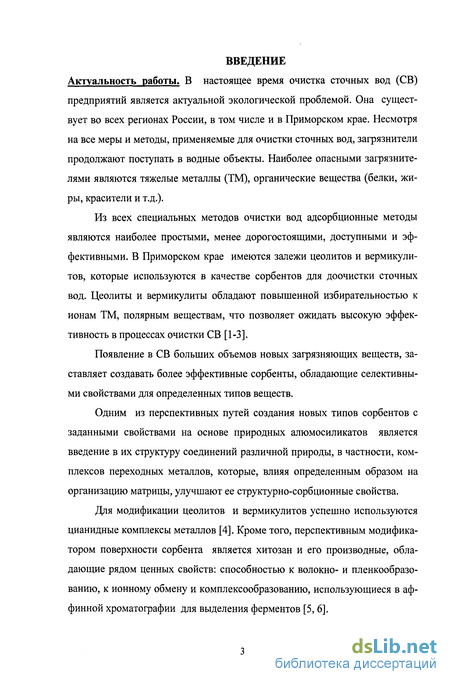 ВВЕДЕНИЕ

Актуальность работы. В настоящее время очистка сточных вод (СВ) предприятий является актуальной экологической проблемой. Она существует во всех регионах России, в том числе и в Приморском крае. Несмотря на все меры и методы, применяемые для очистки сточных вод, загрязнители продолжают поступать в водные объекты. Наиболее опасными загрязнителями являются тяжелые металлы (ТМ), органические вещества (белки, жиры, красители и т.д.).

Из всех специальных методов очистки вод адсорбционные методы являются наиболее простыми, менее дорогостоящими, доступными и эффективными. В Приморском крае имеются залежи цеолитов и вермикулитов, которые используются в качестве сорбентов для доочистки сточных вод. Цеолиты и вермикулиты обладают повышенной избирательностью к ионам ТМ, полярным веществам, что позволяет ожидать высокую эффективность в процессах очистки СВ [1-3].

Появление в СВ больших объемов новых загрязняющих веществ, заставляет создавать более эффективные сорбенты, обладающие селективными свойствами для определенных типов веществ.

Одним из перспективных путей создания новых типов сорбентов с заданными свойствами на основе природных алюмосиликатов является введение в их структуру соединений различной природы, в частности, комплексов переходных металлов, которые, влияя определенным образом на организацию матрицы, улучшают ее структурно-сорбционные свойства.

Для модификации цеолитов и вермикулитов успешно используются цианидные комплексы металлов [4]. Кроме того, перспективным модификатором поверхности сорбента является хитозан и его производные, обладающие рядом ценных свойств: способностью к волокно- и пленкообразованию, к ионному обмену и комплексообразованию, использующиеся в аффинной хроматографии для выделения ферментов [5, 6].

3

dsLib.net
библиотека диссертаций